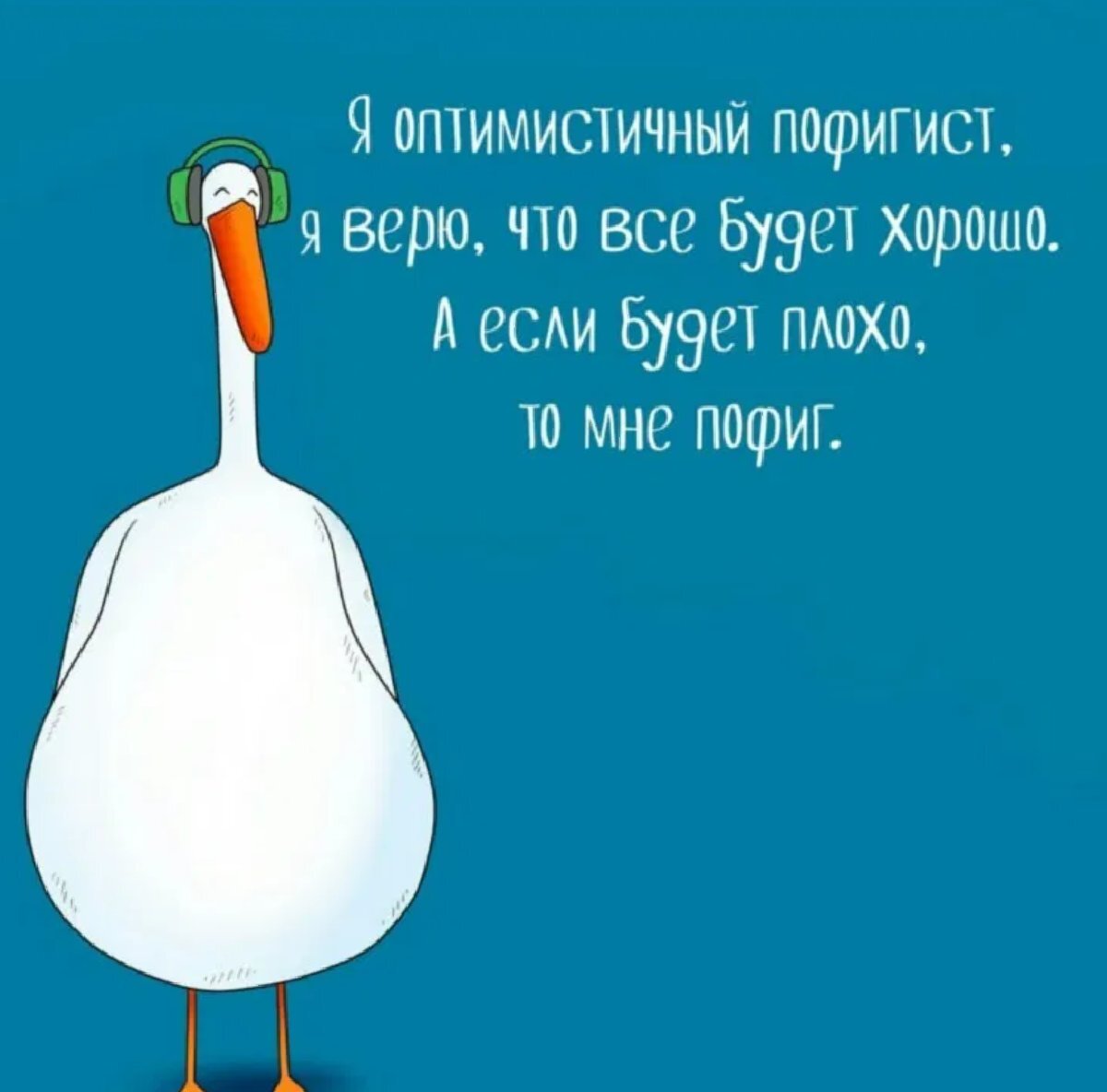 Я оптимистичный пофигист,
я верю, что все будет хорошо.
А если будет плохо,
то мне пофиг.